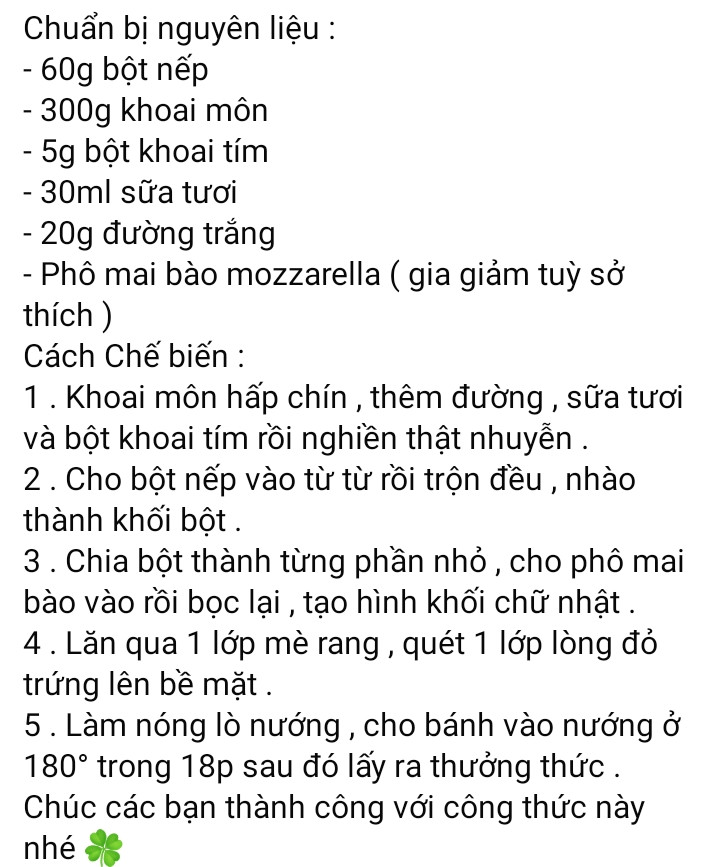 Chuẩn bị nguyên liệu :
- 60g bột nếp
- 300g khoai môn
- 5g bột khoai tím
- 30ml sữa tươi
- 20g đường trắng
- Phô mai bào mozzarella ( gia giảm tuỳ sở thích )
Cách Chế biến :
1 . Khoai môn hấp chín , thêm đường , sữa tươi và bột khoai tím rồi nghiền thật nhuyễn .
2 . Cho bột nếp vào từ từ rồi trộn đều , nhào thành khối bột .
3 . Chia bột thành từng phần nhỏ , cho phô mai bào vào rồi bọc lại , tạo hình khối chữ nhật .
4 . Lăn qua 1 lớp mè rang , quét 1 lớp lòng đỏ trứng lên bề mặt .
5 . Làm nóng lò nướng , cho bánh vào nướng ở 180° trong 18p sau đó lấy ra thưởng thức .
Chúc các bạn thành công với công thức này nhé 🍀